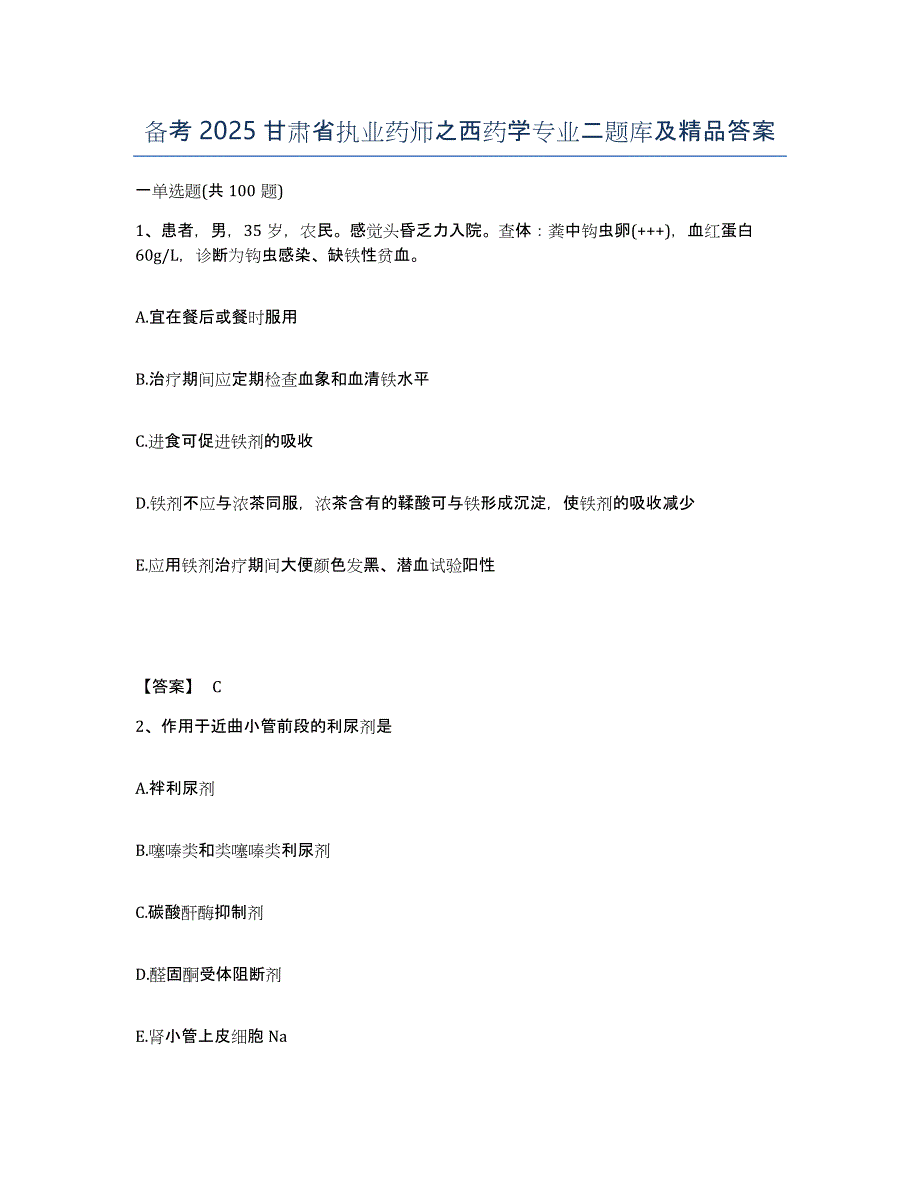 备考 2025 甘肃省执业药师之西药学专业二题库及精品答案

一单选题(共 100 题)

1、患者，男，35 岁，农民。感觉头昏乏力入院。查体：粪中钩虫卵(+++)，血红蛋白 60g/L，诊断为钩虫感染、缺铁性贫血。

A.宜在餐后或餐时服用

B.治疗期间应定期检查血象和血清铁水平

C.进食可促进铁剂的吸收

D.铁剂不应与浓茶同服，浓茶含有的鞣酸可与铁形成沉淀，使铁剂的吸收减少

E.应用铁剂治疗期间大便颜色发黑、潜血试验阳性

【答案】 C

2、作用于近曲小管前段的利尿剂是

A.袢利尿剂

B.噻嗪类和类噻嗪类利尿剂

C.碳酸酐酶抑制剂

D.醛固酮受体阻断剂

E.肾小管上皮细胞 Na